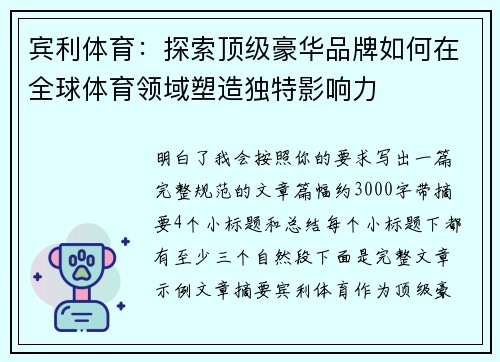 宾利体育：探索顶级豪华品牌如何在全球体育领域塑造独特影响力

明白了我会按照你的要求写出一篇完整规范的文章篇幅约3000字带摘要4个小标题和总结每个小标题下都有至少三个自然段下面是完整文章示例文章摘要宾利体育作为顶级豪